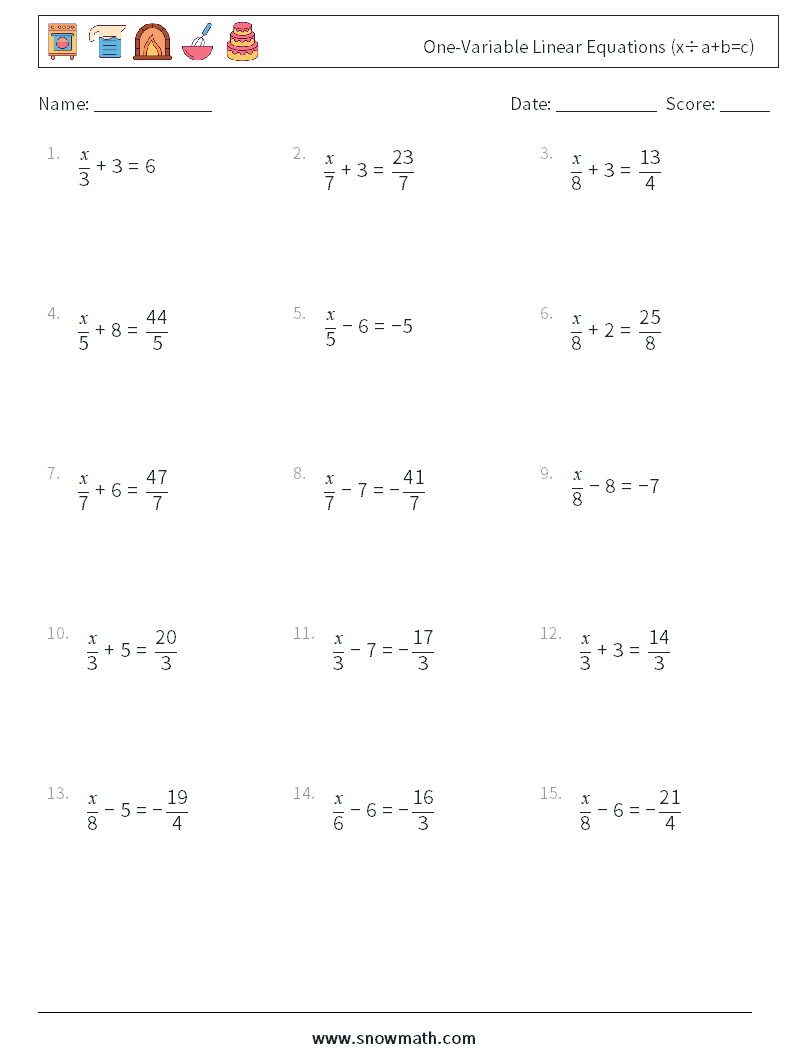 One-Variable Linear Equations (x÷a+b=c)

Name: ______________ Date: ____________ Score: ______

1. $\frac{x}{3} + 3 = 6$

2. $\frac{x}{7} + 3 = \frac{23}{7}$

3. $\frac{x}{8} + 3 = \frac{13}{4}$

4. $\frac{x}{5} + 8 = \frac{44}{5}$

5. $\frac{x}{5} - 6 = -5$

6. $\frac{x}{8} + 2 = \frac{25}{8}$

7. $\frac{x}{7} + 6 = \frac{47}{7}$

8. $\frac{x}{7} - 7 = -\frac{41}{7}$

9. $\frac{x}{8} - 8 = -7$

10. $\frac{x}{3} + 5 = \frac{20}{3}$

11. $\frac{x}{3} - 7 = -\frac{17}{3}$

12. $\frac{x}{3} + 3 = \frac{14}{3}$

13. $\frac{x}{8} - 5 = -\frac{19}{4}$

14. $\frac{x}{6} - 6 = -\frac{16}{3}$

15. $\frac{x}{8} - 6 = -\frac{21}{4}$

www.snowmath.com